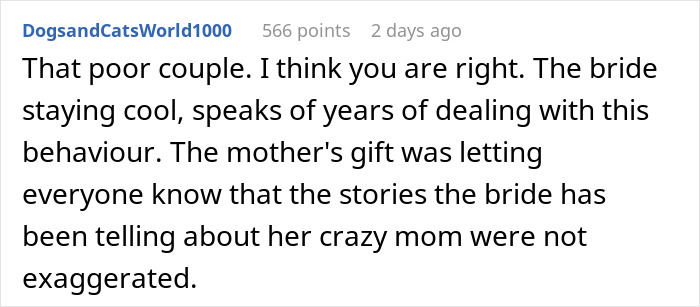 DogsandCatsWorld1000 566 points 2 days ago

That poor couple. I think you are right. The bride staying cool, speaks of years of dealing with this behaviour. The mother's gift was letting everyone know that the stories the bride has been telling about her crazy mom were not exaggerated.